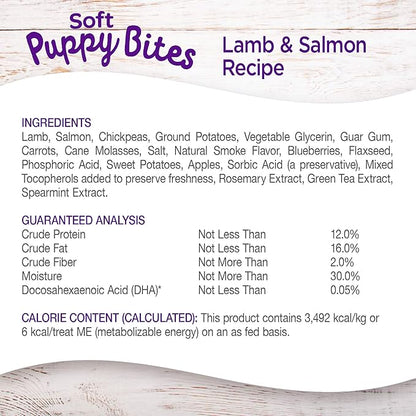 Soft
Puppy Bites

Lamb & Salmon Recipe

INGREDIENTS
Lamb, Salmon, Chickpeas, Ground Potatoes, Vegetable Glycerin, Guar Gum, Carrots, Cane Molasses, Salt, Natural Smoke Flavor, Blueberries, Flaxseed, Phosphoric Acid, Sweet Potatoes, Apples, Sorbic Acid (a preservative), Mixed Tocopherols added to preserve freshness, Rosemary Extract, Green Tea Extract, Spearmint Extract.

GUARANTEED ANALYSIS

| | | |
|---|---|---|
| Crude Protein | Not Less Than | 12.0% |
| Crude Fat | Not Less Than | 16.0% |
| Crude Fiber | Not More Than | 2.0% |
| Moisture | Not More Than | 30.0% |
| Docosahexaenoic Acid (DHA)* | Not Less Than | 0.05% |

CALORIE CONTENT (CALCULATED): This product contains 3,492 kcal/kg or 6 kcal/treat ME (metabolizable energy) on an as fed basis.